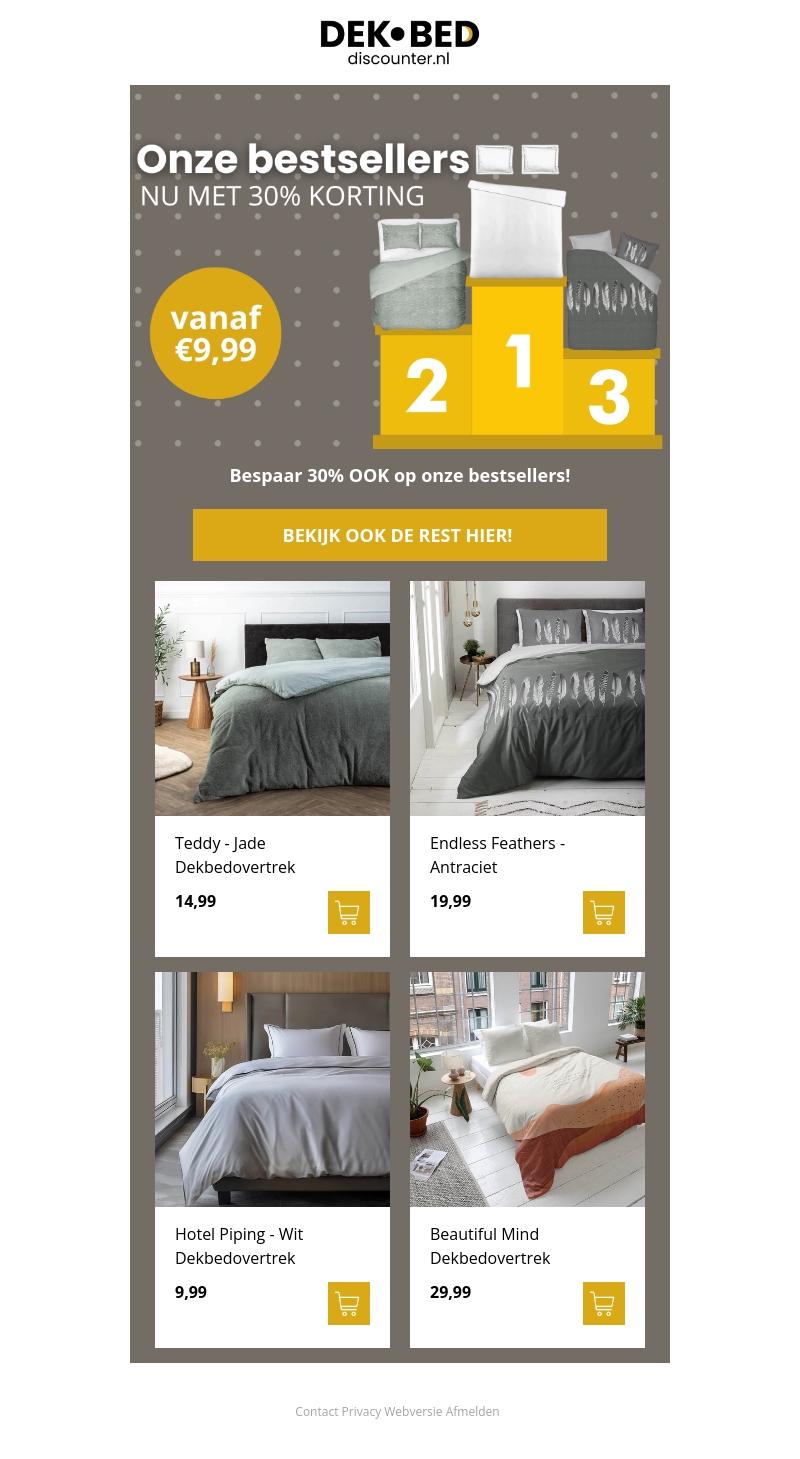 DEK•BED
discounter.nl

Onze bestsellers
NU MET 30% KORTING

vanaf
€9,99

2
1
3

Bespaar 30% OOK op onze bestsellers!

BEKIJK OOK DE REST HIER!

Teddy - Jade Dekbedovertrek

14,99

Endless Feathers - Antraciet

19,99

Hotel Piping - Wit Dekbedovertrek

9,99

Beautiful Mind Dekbedovertrek

29,99

Contact Privacy Webversie Afmelden